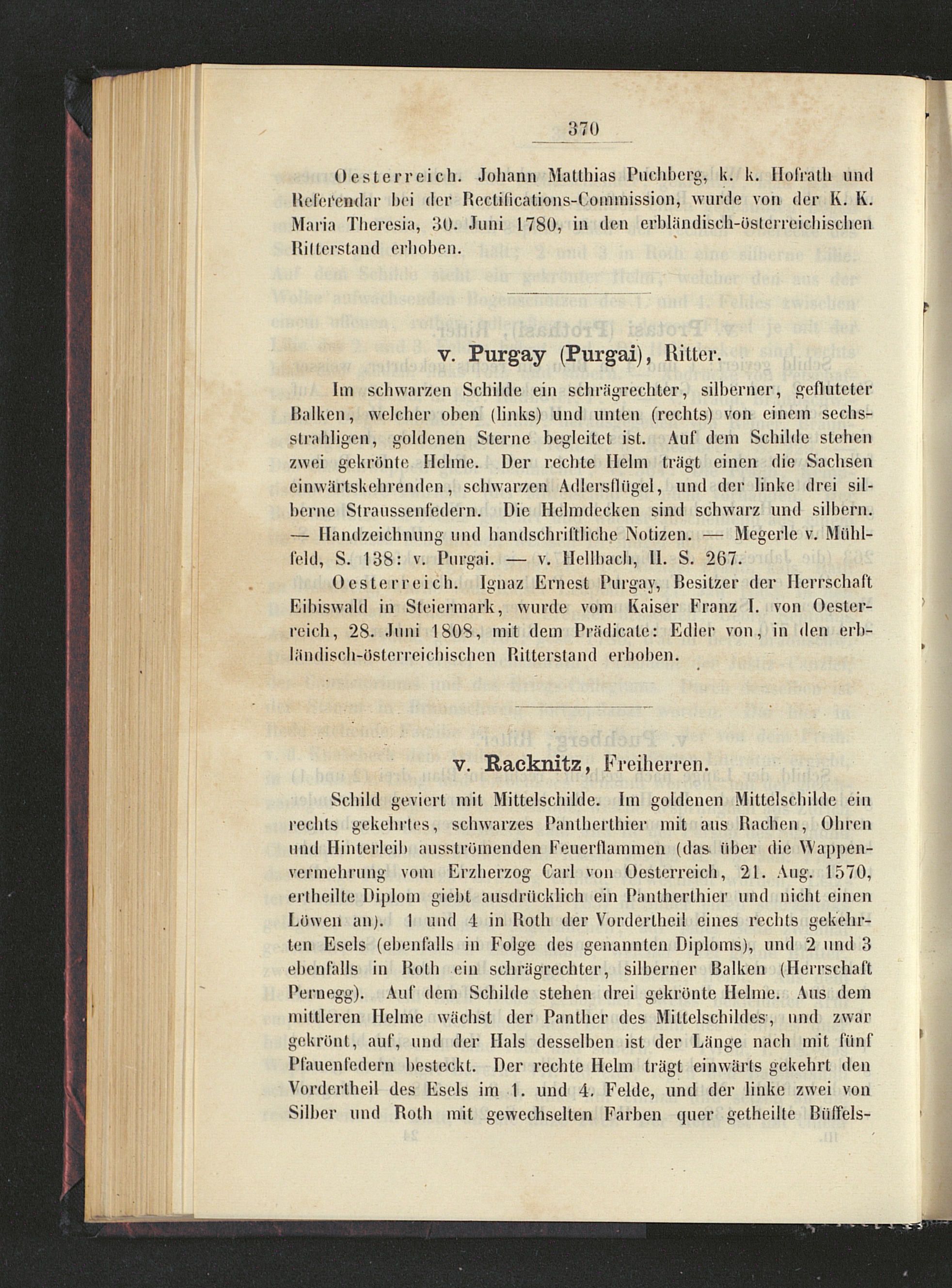 370

Oesterreich. Johann Matthias Puchberg, k. k. Hofrath und Referendar bei der Rectifications-Commission, wurde von der K. K. Maria Theresia, 30. Juni 1780, in den erbländisch-österreichischen Ritterstand erhoben.

v. Purgay (Purgai), Ritter.

Im schwarzen Schilde ein schrägrechter, silberner, gefluteter Balken, welcher oben (links) und unten (rechts) von einem sechsstrahligen, goldenen Sterne begleitet ist. Auf dem Schilde stehen zwei gekrönte Helme. Der rechte Helm trägt einen die Sachsen einwärtskehrenden, schwarzen Adlersflügel, und der linke drei silberne Straussenfedern. Die Helmdecken sind schwarz und silbern. — Handzeichnung und handschriftliche Notizen. — Megerle v. Mühlfeld, S. 138: v. Purgai. — v. Hellbach, II. S. 267.

Oesterreich. Ignaz Ernest Purgay, Besitzer der Herrschaft Eibiswald in Steiermark, wurde vom Kaiser Franz I. von Oesterreich, 28. Juni 1808, mit dem Prädicate: Edler von, in den erbländisch-österreichischen Ritterstand erhoben.

v. Racknitz, Freiherren.

Schild geviert mit Mittelschilde. Im goldenen Mittelschilde ein rechts gekehrtes, schwarzes Pantherthier mit aus Rachen, Ohren und Hinterleib ausströmenden Feuerflammen (das über die Wappenvermehrung vom Erzherzog Carl von Oesterreich, 21. Aug. 1570, ertheilte Diplom giebt ausdrücklich ein Pantherthier und nicht einen Löwen an). 1 und 4 in Roth der Vordertheil eines rechts gekehrten Esels (ebenfalls in Folge des genannten Diploms), und 2 und 3 ebenfalls in Roth ein schrägrechter, silberner Balken (Herrschaft Pernegg). Auf dem Schilde stehen drei gekrönte Helme. Aus dem mittleren Helme wächst der Panther des Mittelschildes, und zwar gekrönt, auf, und der Hals desselben ist der Länge nach mit fünf Pfauenfedern besteckt. Der rechte Helm trägt einwärts gekehrt den Vordertheil des Esels im 1. und 4. Felde, und der linke zwei von Silber und Roth mit gewechselten Farben quer getheilte Büffels-